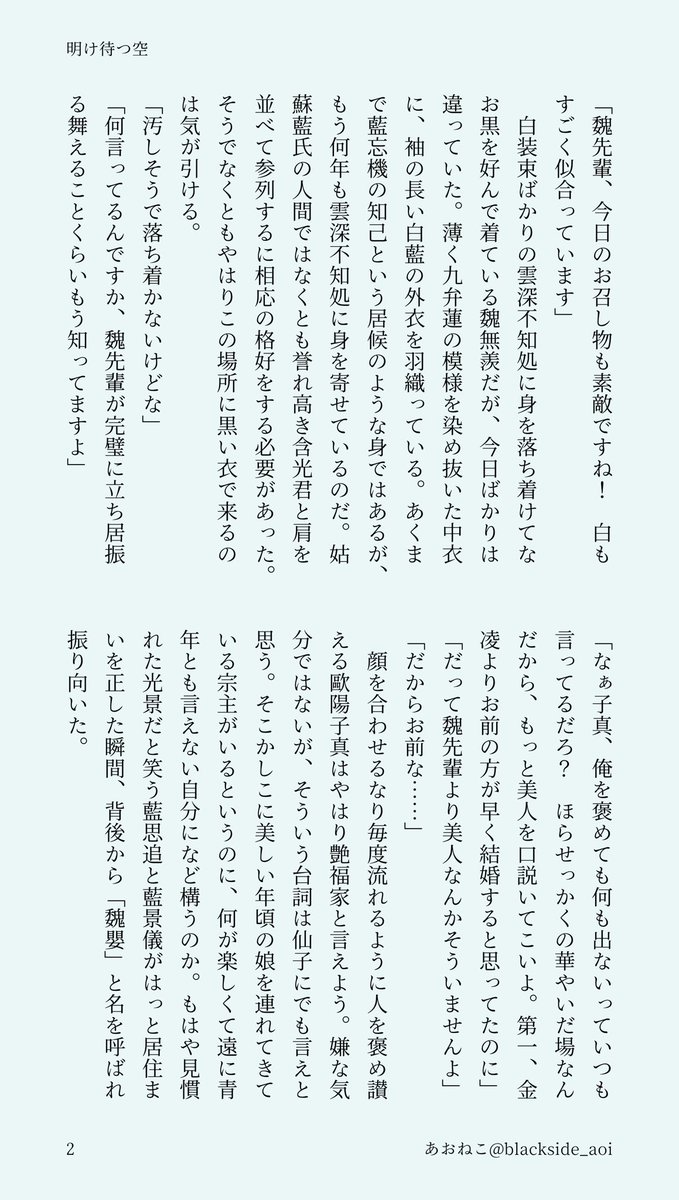 明け待つ空

「魏先輩、今日のお召し物も素敵ですね！　白もすごく似合っています」

　白装束ばかりの雲深不知処に身を落ち着けてなお黒を好んで着ている魏無羨だが、今日ばかりは違っていた。薄く九弁蓮の模様を染め抜いた中衣に、袖の長い白藍の外衣を羽織っている。あくまで藍忘機の知己という居候のような身ではあるが、もう何年も雲深不知処に身を寄せているのだ。姑蘇藍氏の人間ではなくとも誉れ高き含光君と肩を並べて参列するに相応の格好をする必要があった。そうでなくともやはりこの場所に黒い衣で来るのは気が引ける。

「汚しそうで落ち着かないけどな」

「何言ってるんですか、魏先輩が完璧に立ち居振る舞えることくらいもう知ってますよ」

「なぁ子真、俺を褒めても何も出ないっていつも言ってるだろ？　ほらせっかくの華やいだ場なんだから、もっと美人を口説いてこいよ。第一、金凌よりお前の方が早く結婚すると思ってたのに」

「だって魏先輩より美人なんかそういませんよ」

「だからお前な……」

　顔を合わせるなり毎度流れるように人を褒め讃える歐陽子真はやはり艶福家と言えよう。嫌な気分ではないが、そういう台詞は仙子にでも言えと思う。そこかしこに美しい年頃の娘を連れてきている宗主がいるというのに、何が楽しくて遠に青年とも言えない自分になど構うのか。もはや見慣れた光景だと笑う藍思追と藍景儀がはっと居住まいを正した瞬間、背後から「魏嬰」と名を呼ばれ振り向いた。

2　　　　あおねこ@blackside_aoi